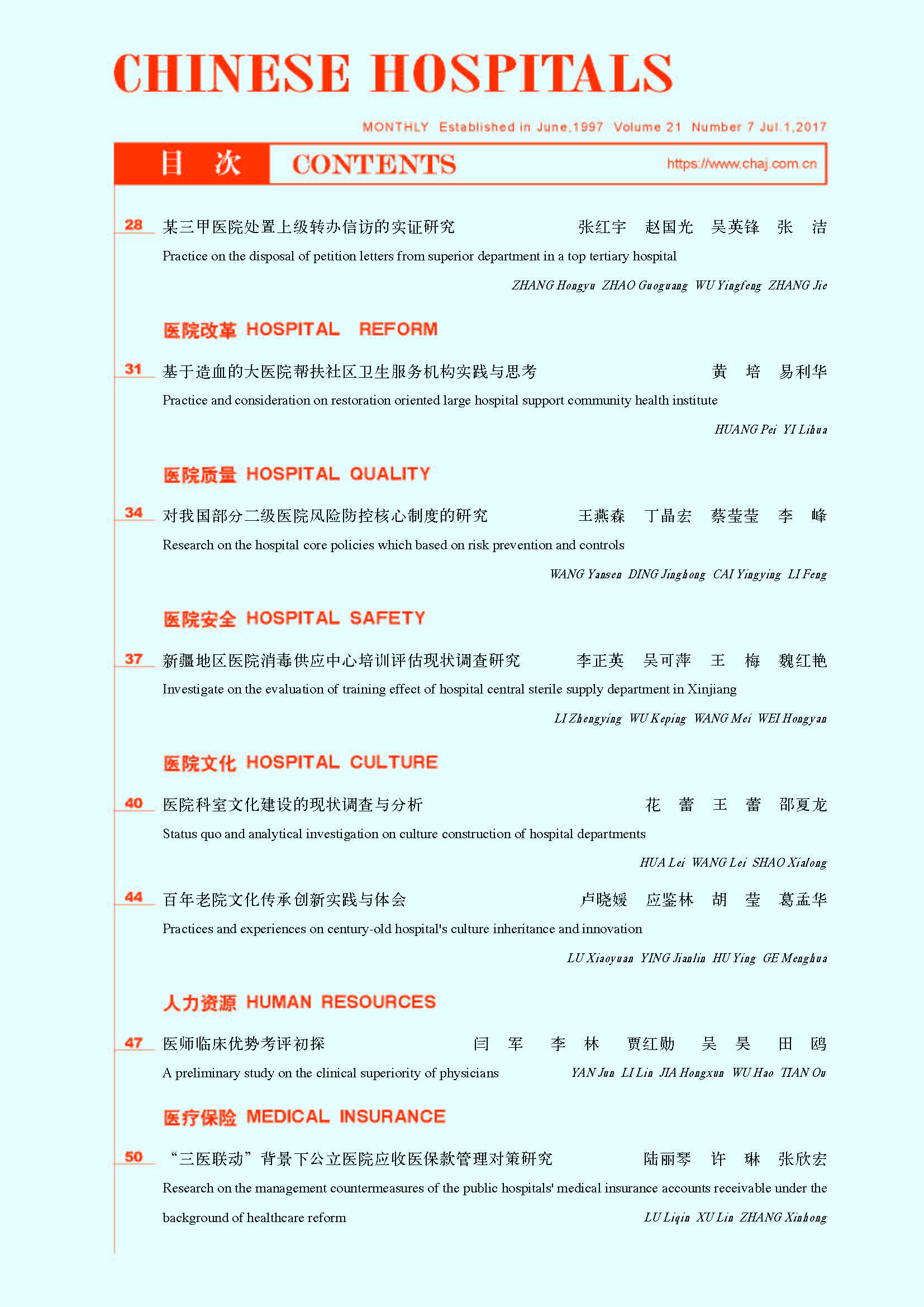 CHINESE HOSPITALS

MONTHLY Established in June,1997 Volume 21 Number 7 Jul.1,2017

目 次 CONTENTS https://www.chaj.com.cn

28 某三甲医院处置上级转办信访的实证研究 张红宇 赵国光 吴英锋 张 洁
Practice on the disposal of petition letters from superior department in a top tertiary hospital
ZHANG Hongyu ZHAO Guoguang WU Yingfeng ZHANG Jie

医院改革 HOSPITAL REFORM

31 基于造血的大医院帮扶社区卫生服务机构实践与思考 黄 培 易利华
Practice and consideration on restoration oriented large hospital support community health institute
HUANG Pei YI Lihua

医院质量 HOSPITAL QUALITY

34 对我国部分二级医院风险防控核心制度的研究 王燕森 丁晶宏 蔡莹莹 李 峰
Research on the hospital core policies which based on risk prevention and controls
WANG Yansen DING Jinghong CAI Yingying LI Feng

医院安全 HOSPITAL SAFETY

37 新疆地区医院消毒供应中心培训评估现状调查研究 李正英 吴可萍 王 梅 魏红艳
Investigate on the evaluation of training effect of hospital central sterile supply department in Xinjiang
LI Zhengying WU Keping WANG Mei WEI Hongyan

医院文化 HOSPITAL CULTURE

40 医院科室文化建设的现状调查与分析 花 蕾 王 蕾 邵夏龙
Status quo and analytical investigation on culture construction of hospital departments
HUA Lei WANG Lei SHAO Xialong

44 百年老院文化传承创新实践与体会 卢晓媛 应鉴林 胡 莹 葛孟华
Practices and experiences on century-old hospital's culture inheritance and innovation
LU Xiaoyuan YING Jianlin HU Ying GE Menghua

人力资源 HUMAN RESOURCES

47 医师临床优势考评初探 闫 军 李 林 贾红勋 吴 昊 田 鸥
A preliminary study on the clinical superiority of physicians YAN Jun LI Lin JIA Hongxun WU Hao TIAN Ou

医疗保险 MEDICAL INSURANCE

50 “三医联动”背景下公立医院应收医保款管理对策研究 陆丽琴 许 琳 张欣宏
Research on the management countermeasures of the public hospitals' medical insurance accounts receivable under the background of healthcare reform LU Liqin XU Lin ZHANG Xinhong